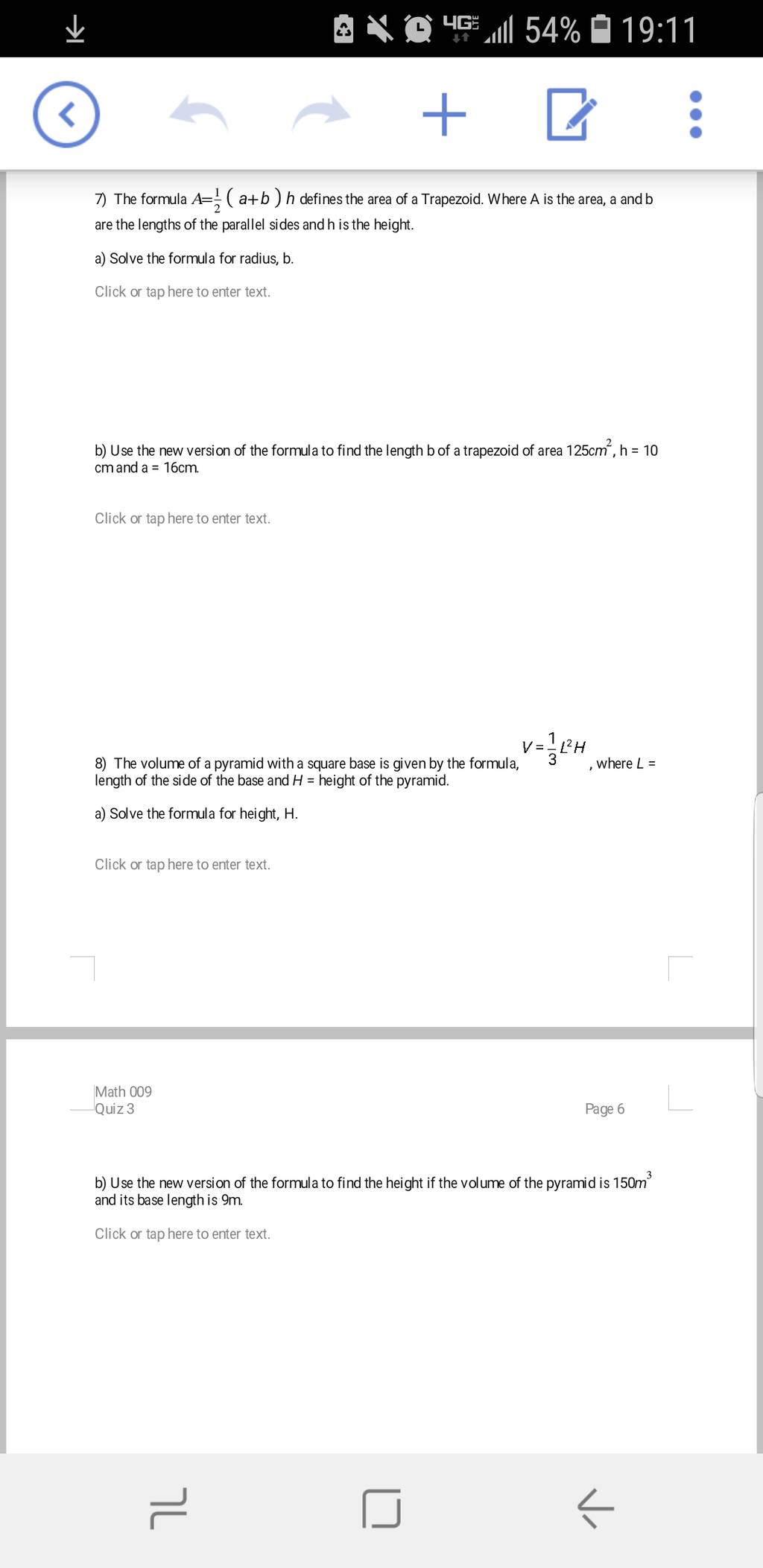 4G LTE 54% 19:11

7) The formula $A=\frac{1}{2}(a+b)h$ defines the area of a Trapezoid. Where A is the area, a and b are the lengths of the parallel sides and h is the height.

a) Solve the formula for radius, b.

Click or tap here to enter text.

b) Use the new version of the formula to find the length b of a trapezoid of area $125cm^2$, h = 10 cm and a = 16cm.

Click or tap here to enter text.

8) The volume of a pyramid with a square base is given by the formula, $V=\frac{1}{3}L^2H$, where $L$ = length of the side of the base and $H$ = height of the pyramid.

a) Solve the formula for height, H.

Click or tap here to enter text.

Math 009
Quiz 3

Page 6

b) Use the new version of the formula to find the height if the volume of the pyramid is $150m^3$ and its base length is 9m.

Click or tap here to enter text.